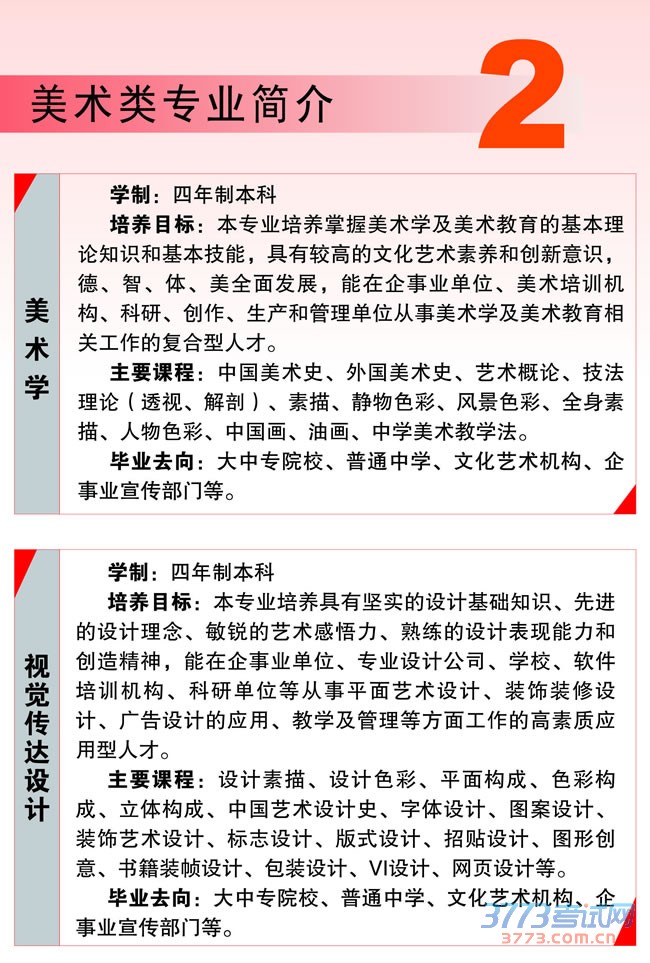 美术类专业简介

2

美术学

学制：四年制本科

培养目标：本专业培养掌握美术学及美术教育的基本理论知识和基本技能，具有较高的文化艺术素养和创新意识，德、智、体、美全面发展，能在企事业单位、美术培训机构、科研、创作、生产和管理单位从事美术学及美术教育相关工作的复合型人才。

主要课程：中国美术史、外国美术史、艺术概论、技法理论（透视、解剖）、素描、静物色彩、风景色彩、全身素描、人物色彩、中国画、油画、中学美术教学法。

毕业去向：大中专院校、普通中学、文化艺术机构、企事业宣传部门等。

视觉传达设计

学制：四年制本科

培养目标：本专业培养具有坚实的设计基础知识、先进的设计理念、敏锐的艺术感悟力、熟练的设计表现能力和创造精神，能在企事业单位、专业设计公司、学校、软件培训机构、科研单位等从事平面艺术设计、装饰装修设计、广告设计的应用、教学及管理等方面工作的高素质应用型人才。

主要课程：设计素描、设计色彩、平面构成、色彩构成、立体构成、中国艺术设计史、字体设计、图案设计、装饰艺术设计、标志设计、版式设计、招贴设计、图形创意、书籍装帧设计、包装设计、VI设计、网页设计等。

毕业去向：大中专院校、普通中学、文化艺术机构、企事业宣传部门等。

3773考试网
3773.com.cn